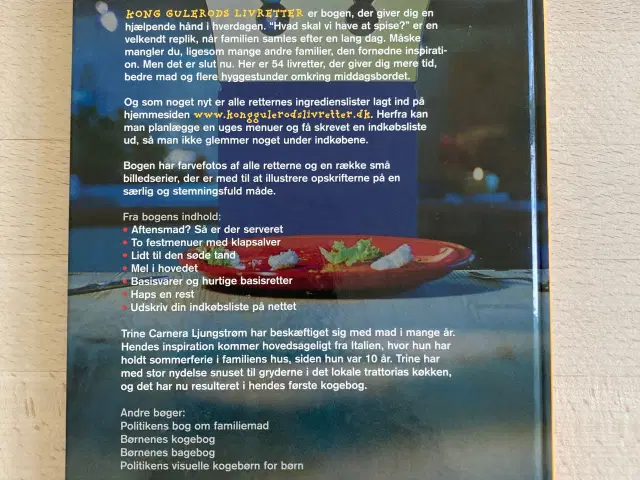 KONG GULERODS LIVRETTER er bogen, der giver dig en hjælpende hånd i hverdagen. "Hvad skal vi have at spise?" er en velkendt replik, når familien samles efter en lang dag. Måske mangler du, ligesom mange andre familier, den fornødne inspiration. Men det er slut nu. Her er 54 livretter, der giver dig mere tid, bedre mad og flere hyggestunder omkring middagsbordet.

Og som noget nyt er alle retternes ingredienslister lagt ind på hjemmesiden www.konggulerodslivretter.dk. Herfra kan man planlægge en uges menuer og få skrevet en indkøbsliste ud, så man ikke glemmer noget under indkøbene.

Bogen har farvefotos af alle retterne og en række små billedserier, der er med til at illustrere opskrifterne på en særlig og stemningsfuld måde.

Fra bogens indhold:
• Aftensmad? Så er der serveret
• To festmenuer med klapsalver
• Lidt til den søde tand
• Mel i hovedet
• Basisvarer og hurtige basisretter
• Haps en rest
• Udskriv din indkøbsliste på nettet

Trine Carnera Ljungstrøm har beskæftiget sig med mad i mange år. Hendes inspiration kommer hovedsageligt fra Italien, hvor hun har holdt sommerferie i familiens hus, siden hun var 10 år. Trine har med stor nydelse snuset til gryderne i det lokale trattorias køkken, og det har nu resulteret i hendes første kogebog.

Andre bøger:
Politikens bog om familiemad
Børnenes kogebog
Børnenes bagebog
Politikens visuelle kogebørn for børn